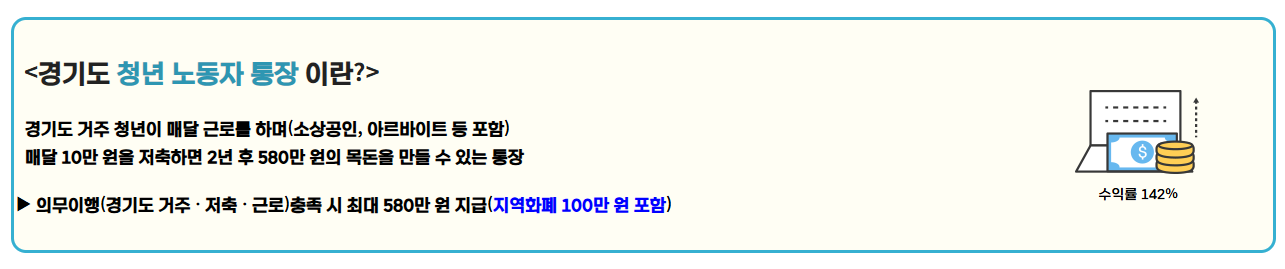 <경기도 청년 노동자 통장 이란?>

경기도 거주 청년이 매달 근로를 하며(소상공인, 아르바이트 등 포함) 매달 10만 원을 저축하면 2년 후 580만 원의 목돈을 만들 수 있는 통장

▶ 의무이행(경기도 거주 · 저축 · 근로)충족 시 최대 580만 원 지급(지역화폐 100만 원 포함)

수익률 142%